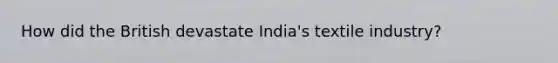 How did the British devastate India's textile industry?